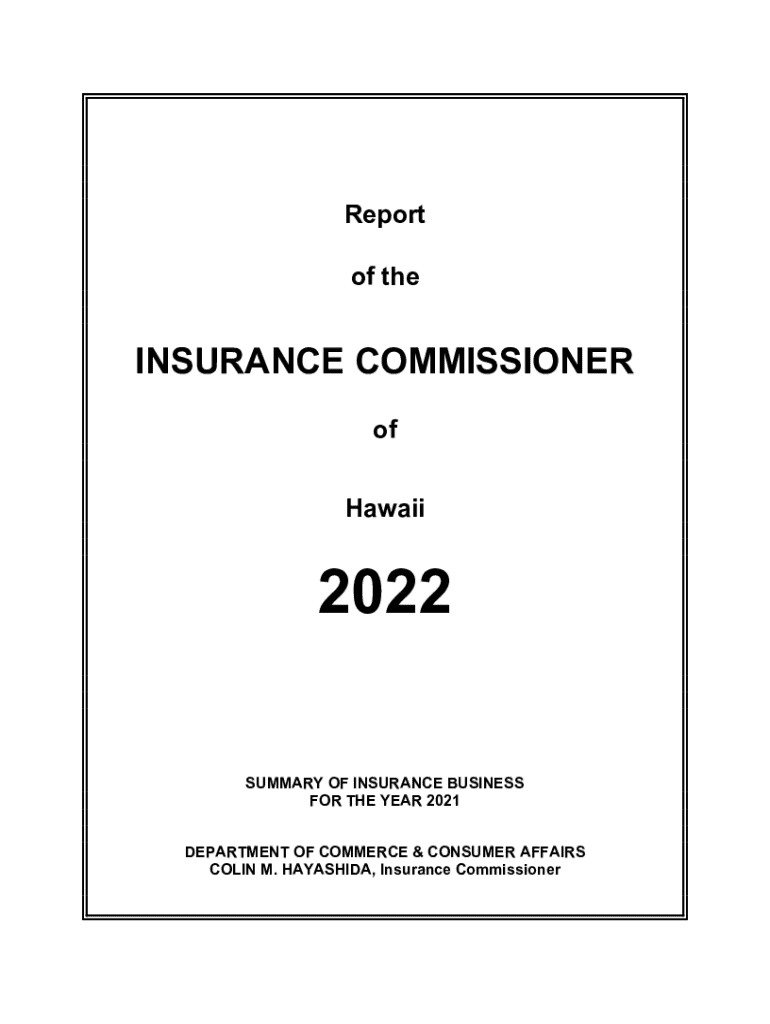 Report

of the

INSURANCE COMMISSIONER

of

Hawaii

2022

SUMMARY OF INSURANCE BUSINESS
FOR THE YEAR 2021

DEPARTMENT OF COMMERCE & CONSUMER AFFAIRS
COLIN M. HAYASHIDA, Insurance Commissioner